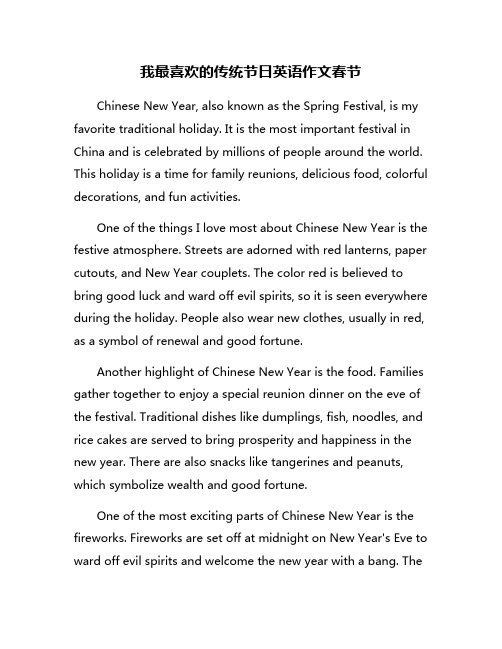 我最喜欢的传统节日英语作文春节

Chinese New Year, also known as the Spring Festival, is my favorite traditional holiday. It is the most important festival in China and is celebrated by millions of people around the world. This holiday is a time for family reunions, delicious food, colorful decorations, and fun activities.

One of the things I love most about Chinese New Year is the festive atmosphere. Streets are adorned with red lanterns, paper cutouts, and New Year couplets. The color red is believed to bring good luck and ward off evil spirits, so it is seen everywhere during the holiday. People also wear new clothes, usually in red, as a symbol of renewal and good fortune.

Another highlight of Chinese New Year is the food. Families gather together to enjoy a special reunion dinner on the eve of the festival. Traditional dishes like dumplings, fish, noodles, and rice cakes are served to bring prosperity and happiness in the new year. There are also snacks like tangerines and peanuts, which symbolize wealth and good fortune.

One of the most exciting parts of Chinese New Year is the fireworks. Fireworks are set off at midnight on New Year's Eve to ward off evil spirits and welcome the new year with a bang. The